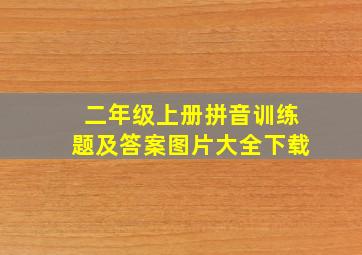 二年级上册拼音训练题及答案图片大全下载